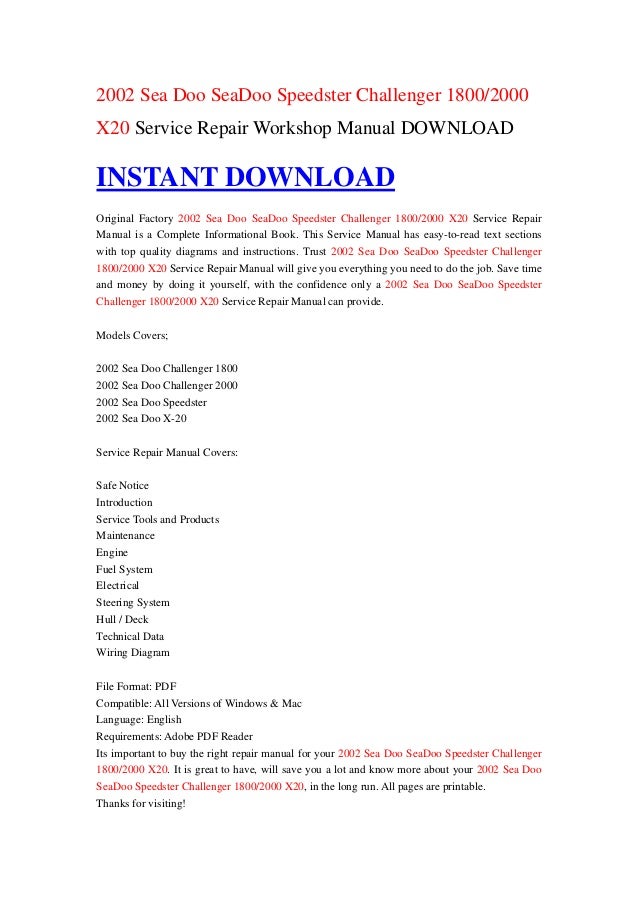 2002 Sea Doo SeaDoo Speedster Challenger 1800/2000 X20 Service Repair Workshop Manual DOWNLOAD

INSTANT DOWNLOAD

Original Factory 2002 Sea Doo SeaDoo Speedster Challenger 1800/2000 X20 Service Repair Manual is a Complete Informational Book. This Service Manual has easy-to-read text sections with top quality diagrams and instructions. Trust 2002 Sea Doo SeaDoo Speedster Challenger 1800/2000 X20 Service Repair Manual will give you everything you need to do the job. Save time and money by doing it yourself, with the confidence only a 2002 Sea Doo SeaDoo Speedster Challenger 1800/2000 X20 Service Repair Manual can provide.

Models Covers;

2002 Sea Doo Challenger 1800
2002 Sea Doo Challenger 2000
2002 Sea Doo Speedster
2002 Sea Doo X-20

Service Repair Manual Covers:

Safe Notice
Introduction
Service Tools and Products
Maintenance
Engine
Fuel System
Electrical
Steering System
Hull / Deck
Technical Data
Wiring Diagram

File Format: PDF
Compatible: All Versions of Windows & Mac
Language: English
Requirements: Adobe PDF Reader
Its important to buy the right repair manual for your 2002 Sea Doo SeaDoo Speedster Challenger 1800/2000 X20. It is great to have, will save you a lot and know more about your 2002 Sea Doo SeaDoo Speedster Challenger 1800/2000 X20, in the long run. All pages are printable.
Thanks for visiting!